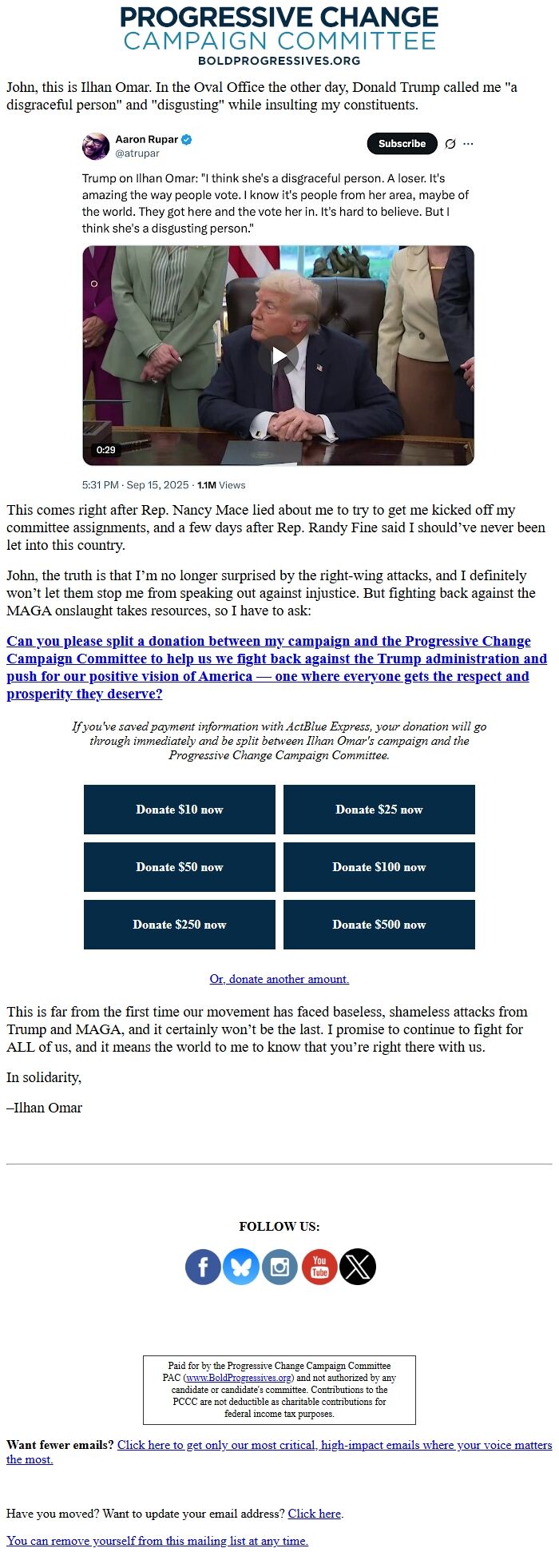 PROGRESSIVE CHANGE
CAMPAIGN COMMITTEE
BOLDPROGRESSIVES.ORG

John, this is Ilhan Omar. In the Oval Office the other day, Donald Trump called me "a disgraceful person" and "disgusting" while insulting my constituents.

Aaron Rupar
@atrupar
Subscribe

Trump on Ilhan Omar: "I think she's a disgraceful person. A loser. It's amazing the way people vote. I know it's people from her area, maybe of the world. They got here and the vote her in. It's hard to believe. But I think she's a disgusting person."

0:29

5:31 PM · Sep 15, 2025 · 1.1M Views

This comes right after Rep. Nancy Mace lied about me to try to get me kicked off my committee assignments, and a few days after Rep. Randy Fine said I should've never been let into this country.

John, the truth is that I'm no longer surprised by the right-wing attacks, and I definitely won't let them stop me from speaking out against injustice. But fighting back against the MAGA onslaught takes resources, so I have to ask:

Can you please split a donation between my campaign and the Progressive Change Campaign Committee to help us we fight back against the Trump administration and push for our positive vision of America — one where everyone gets the respect and prosperity they deserve?

If you've saved payment information with ActBlue Express, your donation will go through immediately and be split between Ilhan Omar's campaign and the Progressive Change Campaign Committee.

Donate $10 now
Donate $25 now
Donate $50 now
Donate $100 now
Donate $250 now
Donate $500 now

Or, donate another amount.

This is far from the first time our movement has faced baseless, shameless attacks from Trump and MAGA, and it certainly won't be the last. I promise to continue to fight for ALL of us, and it means the world to me to know that you're right there with us.

In solidarity,

–Ilhan Omar

FOLLOW US:

You Tube

Paid for by the Progressive Change Campaign Committee PAC (www.BoldProgressives.org) and not authorized by any candidate or candidate's committee. Contributions to the PCCC are not deductible as charitable contributions for federal income tax purposes.

Want fewer emails? Click here to get only our most critical, high-impact emails where your voice matters the most.

Have you moved? Want to update your email address? Click here.

You can remove yourself from this mailing list at any time.